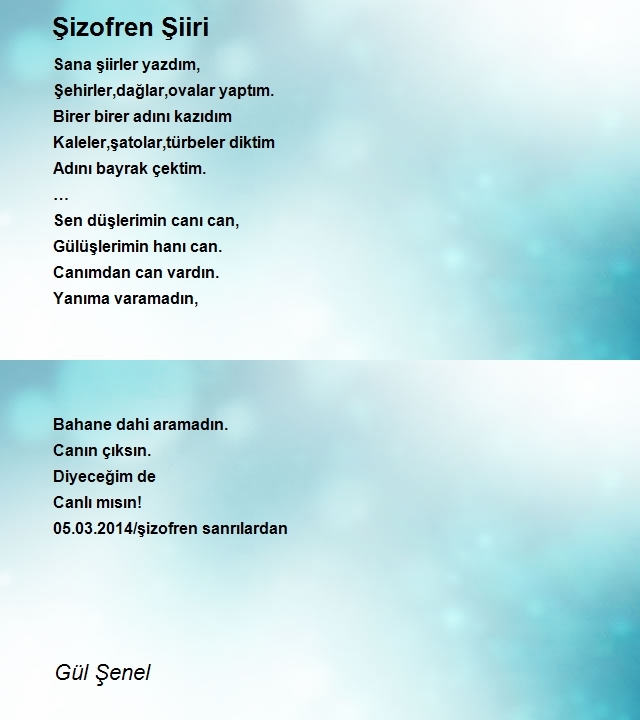 Şizofren Şiiri

Sana şiirler yazdım,
Şehirler,dağlar,ovalar yaptım.
Birer birer adını kazıdım
Kaleler,şatolar,türbeler diktim
Adını bayrak çektim.
…
Sen düşlerimin canı can,
Gülüşlerimin hanı can.
Canımdan can vardın.
Yanıma varamadın,

Bahane dahi aramadın.
Canın çıksın.
Diyeceğim de
Canlı mısın!
05.03.2014/şizofren sanrılardan

Gül Şenel